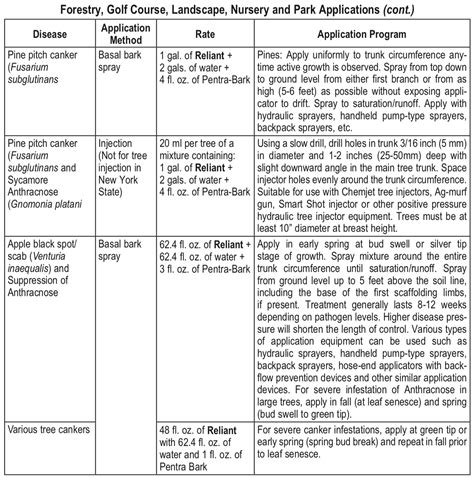 Forestry, Golf Course, Landscape, Nursery and Park Applications (cont.)

| Disease | Application Method | Rate | Application Program |
|---|---|---|---|
| Pine pitch canker (Fusarium subglutinans | Basal bark spray | 1 gal. of Reliant + 2 gals. of water + 4 fl. oz. of Pentra-Bark | Pines: Apply uniformly to trunk circumference anytime active growth is observed. Spray from top down to ground level from either first branch or from as high (5-6 feet) as possible without exposing applicator to drift. Spray to saturation/runoff. Apply with hydraulic sprayers, handheld pump-type sprayers, backpack sprayers, etc. |
| Pine pitch canker (Fusarium subglutinans and Sycamore Anthracnose (Gnomonia platani | Injection (Not for tree injection in New York State) | 20 ml per tree of a mixture containing: 1 gal. of Reliant + 2 gals. of water + 4 fl. oz. of Pentra-Bark | Using a slow drill, drill holes in trunk 3/16 inch (5 mm) in diameter and 1-2 inches (25-50mm) deep with slight downward angle in the main tree trunk. Space injector holes evenly around the trunk circumference. Suitable for use with Chemjet tree injectors, Ag-murf gun, Smart Shot injector or other positive pressure hydraulic tree injector equipment. Trees must be at least 10" diameter at breast height. |
| Apple black spot/ scab (Venturia inaequalis) and Suppression of Anthracnose | Basal bark spray | 62.4 fl. oz. of Reliant + 62.4 fl. oz. of water + 3 fl. oz. of Pentra-Bark | Apply in early spring at bud swell or silver tip stage of growth. Spray mixture around the entire trunk circumference until saturation/runoff. Spray from ground level up to 5 feet above the soil line, including the base of the first scaffolding limbs, if present. Treatment generally lasts 8-12 weeks depending on pathogen levels. Higher disease pressure will shorten the length of control. Various types of application equipment can be used such as hydraulic sprayers, handheld pump-type sprayers, backpack sprayers, hose-end applicators with backflow prevention devices and other similar application devices. For severe infestation of Anthracnose in large trees, apply in fall (at leaf senesce) and spring (bud swell to green tip). |
| Various tree cankers | | 48 fl. oz. of Reliant with 62.4 fl. oz. of water and 1 fl. oz. of Pentra Bark | For severe canker infestations, apply at green tip or early spring (spring bud break) and repeat in fall prior to leaf senesce. |